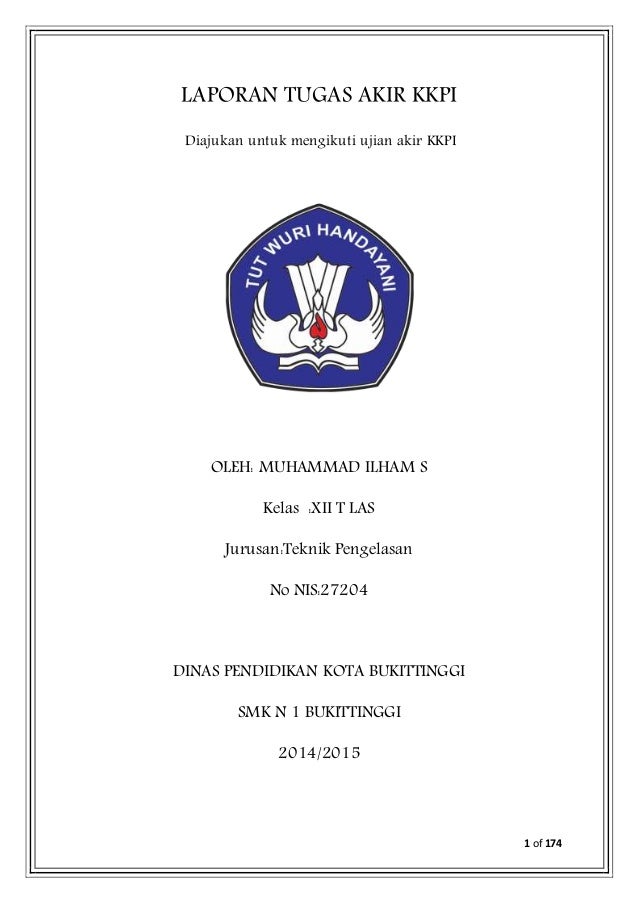 LAPORAN TUGAS AKIR KKPI

Diajukan untuk mengikuti ujian akir KKPI

TUT WURI HANDAYANI

OLEH: MUHAMMAD ILHAM S

Kelas :XII T LAS

Jurusan:Teknik Pengelasan

No NIS:27204

DINAS PENDIDIKAN KOTA BUKITTINGGI

SMK N 1 BUKITTINGGI

2014/2015

1 of 174